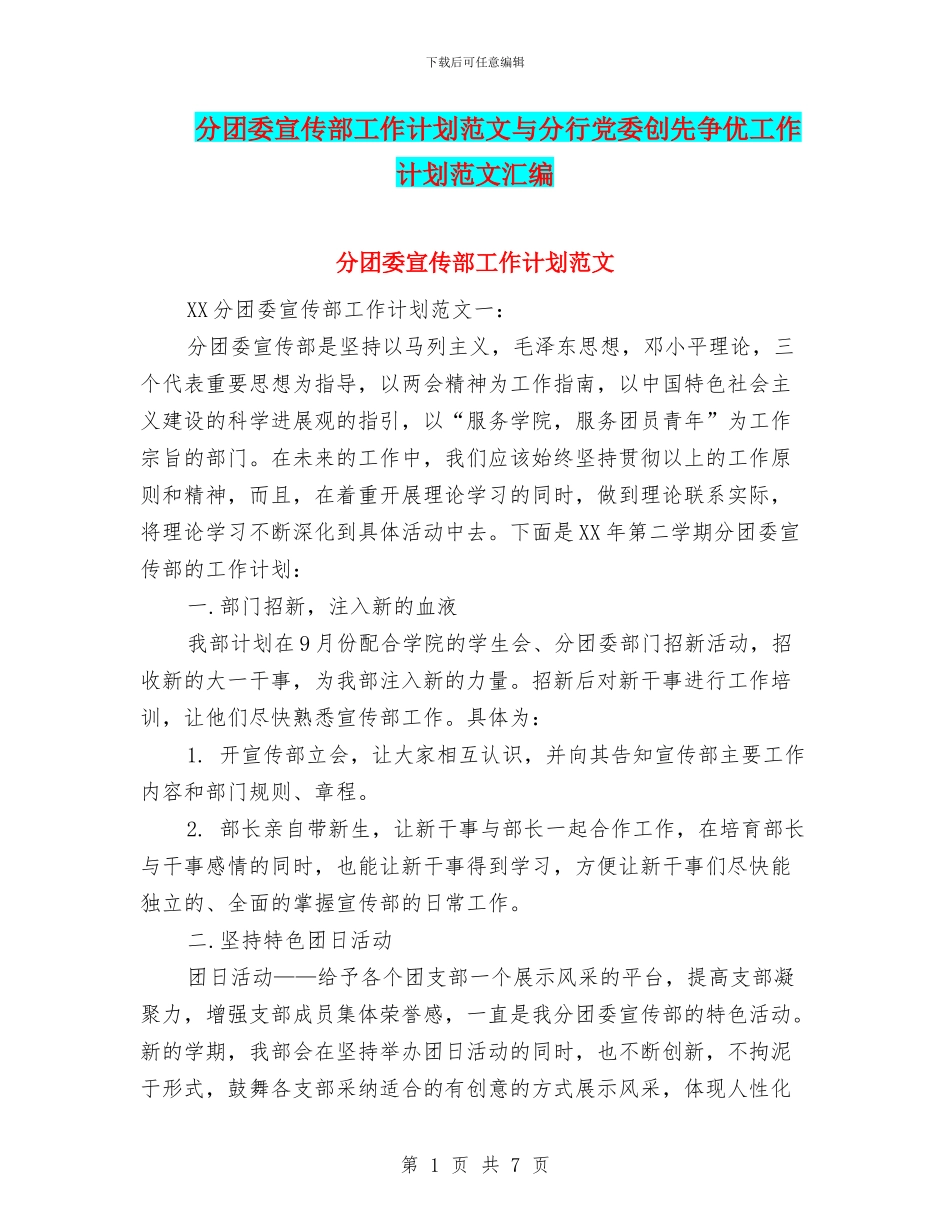 下载后可任意编辑

分团委宣传部工作计划范文与分行党委创先争优工作计划范文汇编

分团委宣传部工作计划范文

XX分团委宣传部工作计划范文一：

分团委宣传部是坚持以马列主义，毛泽东思想，邓小平理论，三个代表重要思想为指导，以两会精神为工作指南，以中国特色社会主义建设的科学进展观的指引，以“服务学院，服务团员青年”为工作宗旨的部门。在未来的工作中，我们应该始终坚持贯彻以上的工作原则和精神，而且，在着重开展理论学习的同时，做到理论联系实际，将理论学习不断深化到具体活动中去。下面是XX年第二学期分团委宣传部的工作计划：

一.部门招新，注入新的血液

我部计划在9月份配合学院的学生会、分团委部门招新活动，招收新的大一干事，为我部注入新的力量。招新后对新干事进行工作培训，让他们尽快熟悉宣传部工作。具体为：

1. 开宣传部立会，让大家相互认识，并向其告知宣传部主要工作内容和部门规则、章程。

2. 部长亲自带新生，让新干事与部长一起合作工作，在培育部长与干事感情的同时，也能让新干事得到学习，方便让新干事们尽快能独立的、全面的掌握宣传部的日常工作。

二.坚持特色团日活动

团日活动——给予各个团支部一个展示风采的平台，提高支部凝聚力，增强支部成员集体荣誉感，一直是我分团委宣传部的特色活动。新的学期，我部会在坚持举办团日活动的同时，也不断创新，不拘泥于形式，鼓舞各支部采纳适合的有创意的方式展示风采，体现人性化

第 1 页 共 7 页